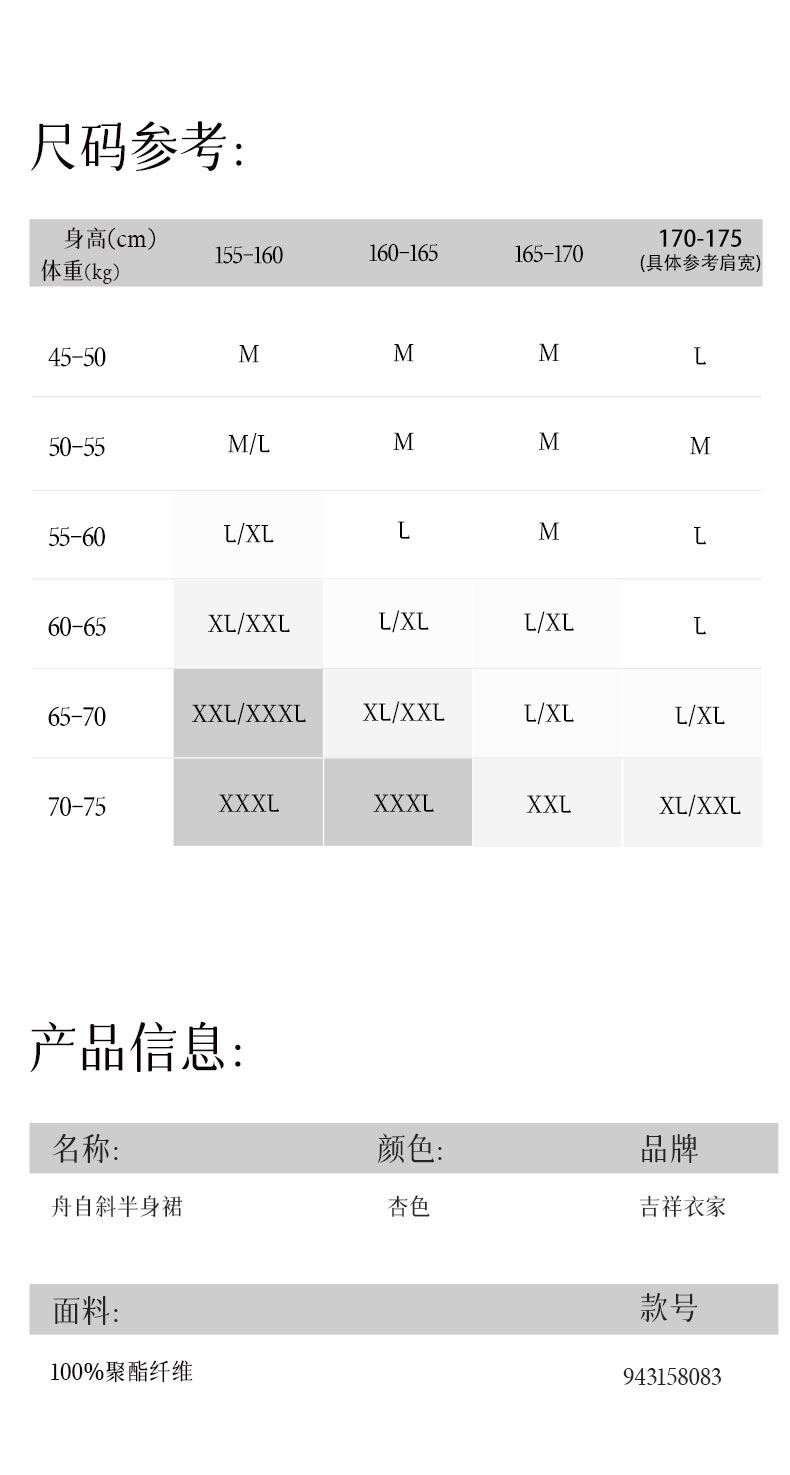 尺码参考:

| 身高(cm) 体重(kg) | 155-160 | 160-165 | 165-170 | 170-175 (具体参考肩宽) |
|---|---|---|---|---|
| 45-50 | M | M | M | L |
| 50-55 | M/L | M | M | M |
| 55-60 | L/XL | L | M | L |
| 60-65 | XL/XXL | L/XL | L/XL | L |
| 65-70 | XXL/XXXL | XL/XXL | L/XL | L/XL |
| 70-75 | XXXL | XXXL | XXL | XL/XXL |

产品信息:

| 名称: | 颜色: | 品牌 |
|---|---|---|
| 舟自斜半身裙 | 杏色 | 吉祥衣家 |

| 面料: | 款号 |
|---|---|
| 100%聚酯纤维 | 943158083 |